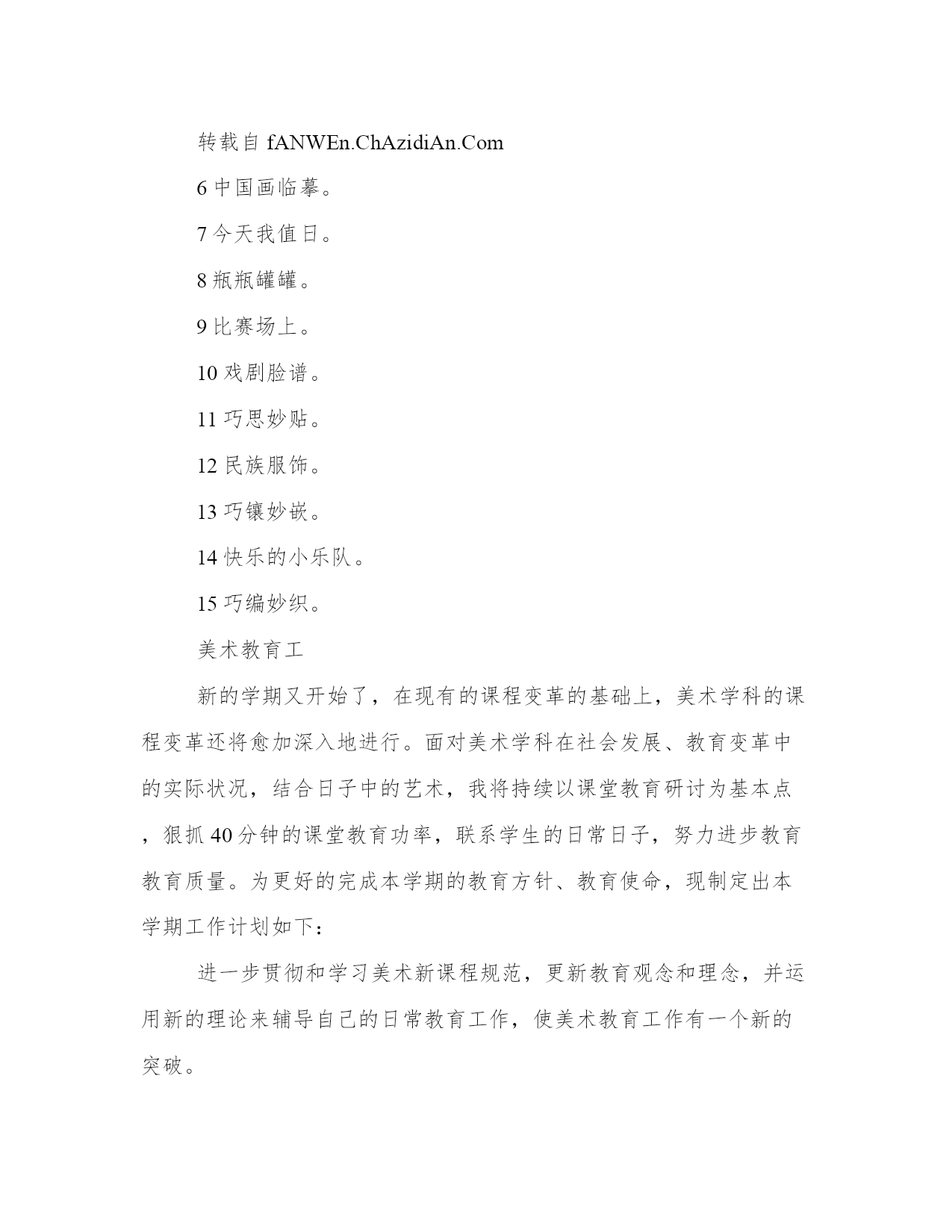 转载自 fANWEn.ChAzidiAn.Com

6 中国画临摹。

7 今天我值日。

8 瓶瓶罐罐。

9 比赛场上。

10 戏剧脸谱。

11 巧思妙贴。

12 民族服饰。

13 巧镶妙嵌。

14 快乐的小乐队。

15 巧编妙织。

美术教育工

新的学期又开始了，在现有的课程变革的基础上，美术学科的课程变革还将愈加深入地进行。面对美术学科在社会发展、教育变革中的实际状况，结合日子中的艺术，我将持续以课堂教育研讨为基本点，狠抓 40 分钟的课堂教育功率，联系学生的日常日子，努力进步教育教育质量。为更好的完成本学期的教育方针、教育使命，现制定出本学期工作计划如下：

进一步贯彻和学习美术新课程规范，更新教育观念和理念，并运用新的理论来辅导自己的日常教育工作，使美术教育工作有一个新的突破。